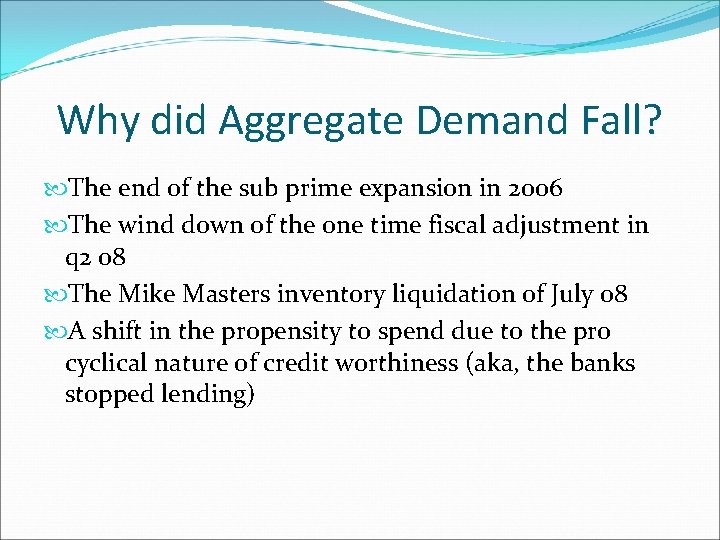 Why did Aggregate Demand Fall?

The end of the sub prime expansion in 2006

The wind down of the one time fiscal adjustment in q2 08

The Mike Masters inventory liquidation of July 08

A shift in the propensity to spend due to the pro cyclical nature of credit worthiness (aka, the banks stopped lending)